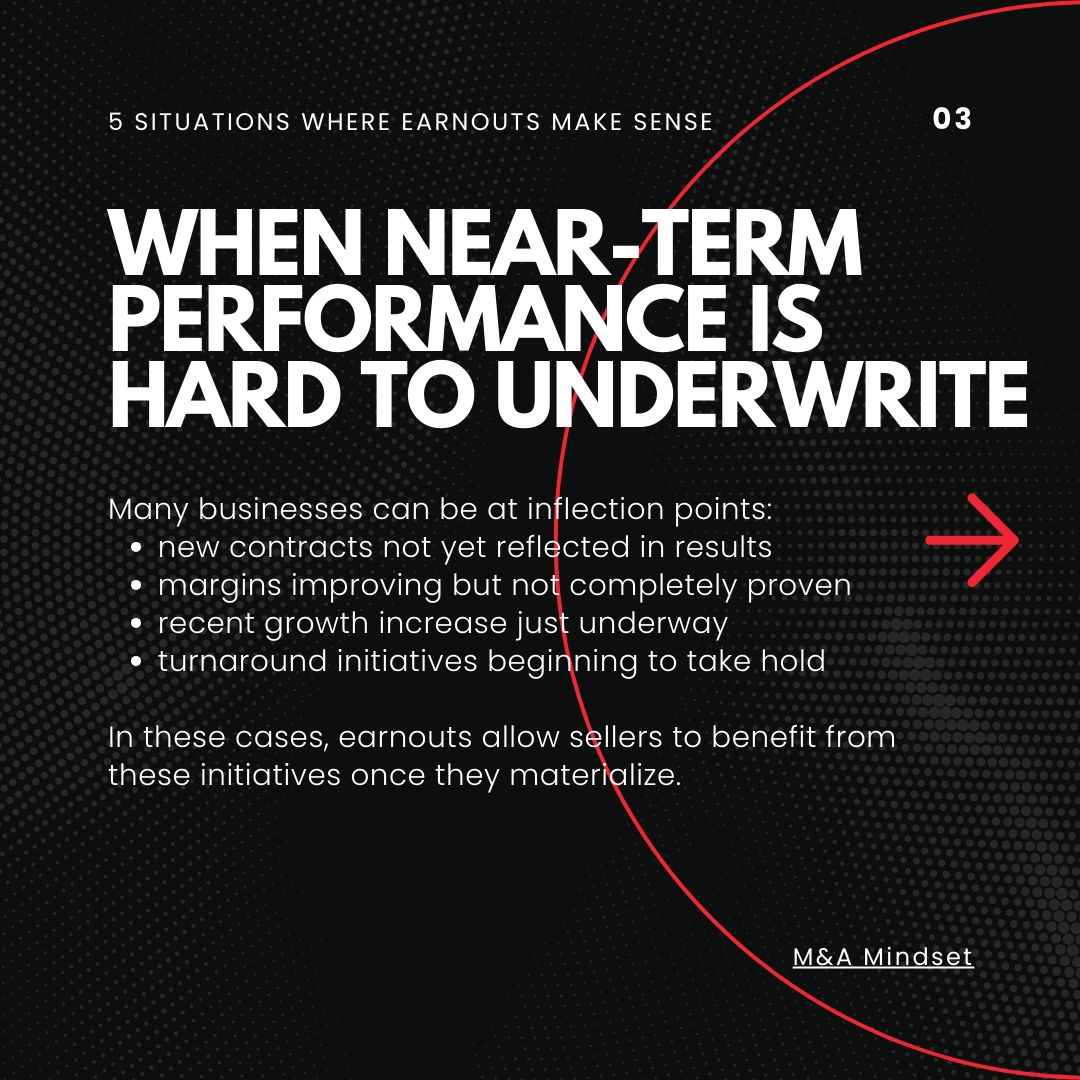 5 SITUATIONS WHERE EARNOUTS MAKE SENSE

03

WHEN NEAR-TERM PERFORMANCE IS HARD TO UNDERWRITE

Many businesses can be at inflection points:
• new contracts not yet reflected in results
• margins improving but not completely proven
• recent growth increase just underway
• turnaround initiatives beginning to take hold

In these cases, earnouts allow sellers to benefit from these initiatives once they materialize.

M&A Mindset